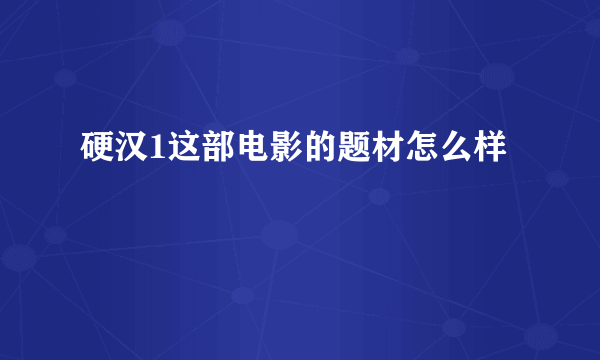 硬汉1这部电影的题材怎么样